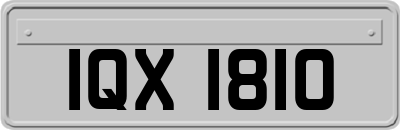 IQX 1810